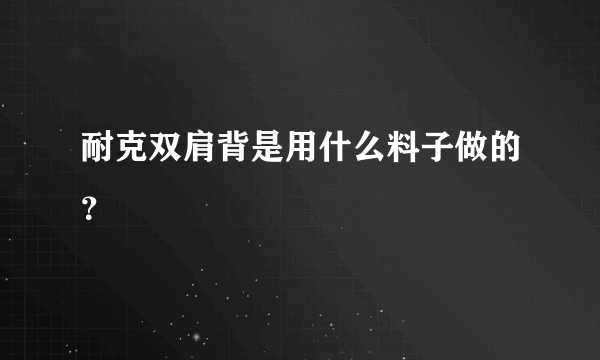 耐克双肩背是用什么料子做的？